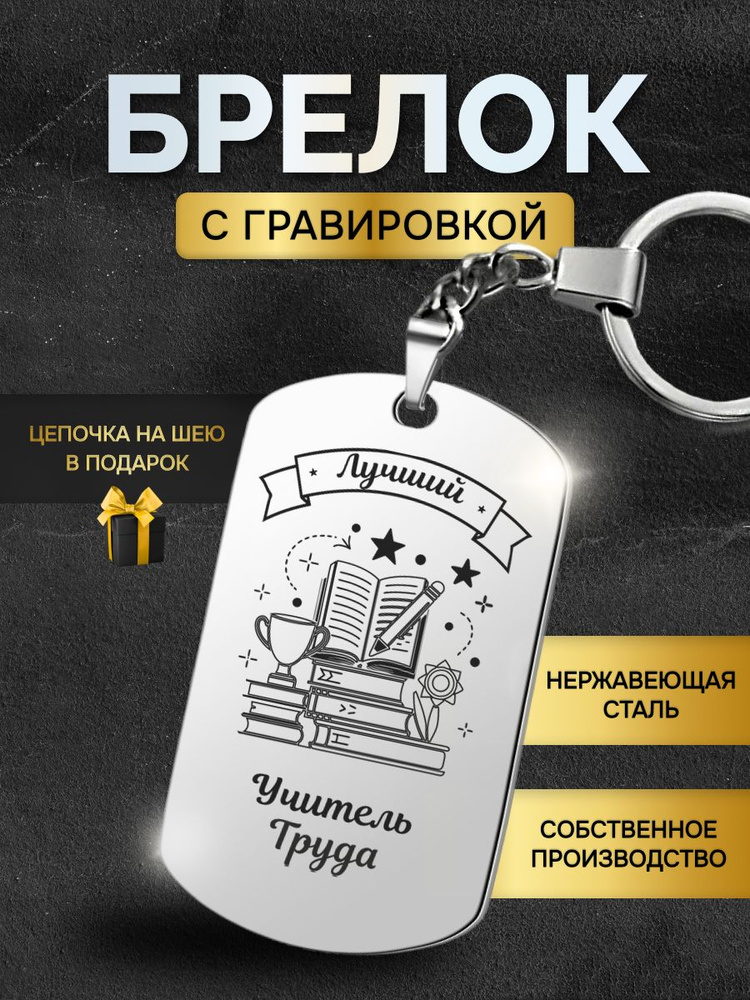 БРЕЛОК

С ГРАВИРОВКОЙ

ЦЕПОЧКА НА ШЕЮ В ПОДАРОК

Лучший

Учитель Труда

НЕРЖАВЕЮЩАЯ СТАЛЬ

СОБСТВЕННОЕ ПРОИЗВОДСТВО